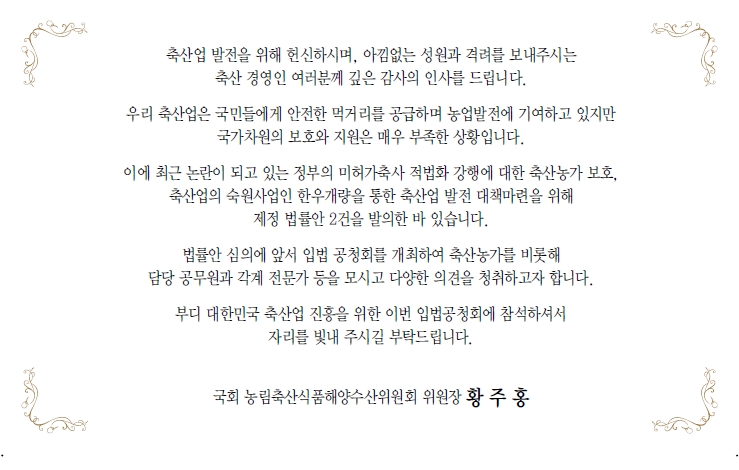 축산업 발전을 위해 헌신하시며, 아낌없는 성원과 격려를 보내주시는 축산 경영인 여러분께 깊은 감사의 인사를 드립니다.

우리 축산업은 국민들에게 안전한 먹거리를 공급하며 농업발전에 기여하고 있지만 국가차원의 보호와 지원은 매우 부족한 상황입니다.

이에 최근 논란이 되고 있는 정부의 미허가축사 적법화 강행에 대한 축산농가 보호, 축산업의 숙원사업인 한우개량을 통한 축산업 발전 대책마련을 위해 제정 법률안 2건을 발의한 바 있습니다.

법률안 심의에 앞서 입법 공청회를 개최하여 축산농가를 비롯해 담당 공무원과 각계 전문가 등을 모시고 다양한 의견을 청취하고자 합니다.

부디 대한민국 축산업 진흥을 위한 이번 입법공청회에 참석하셔서 자리를 빛내 주시길 부탁드립니다.

국회 농림축산식품해양수산위원회 위원장 황 주 홍